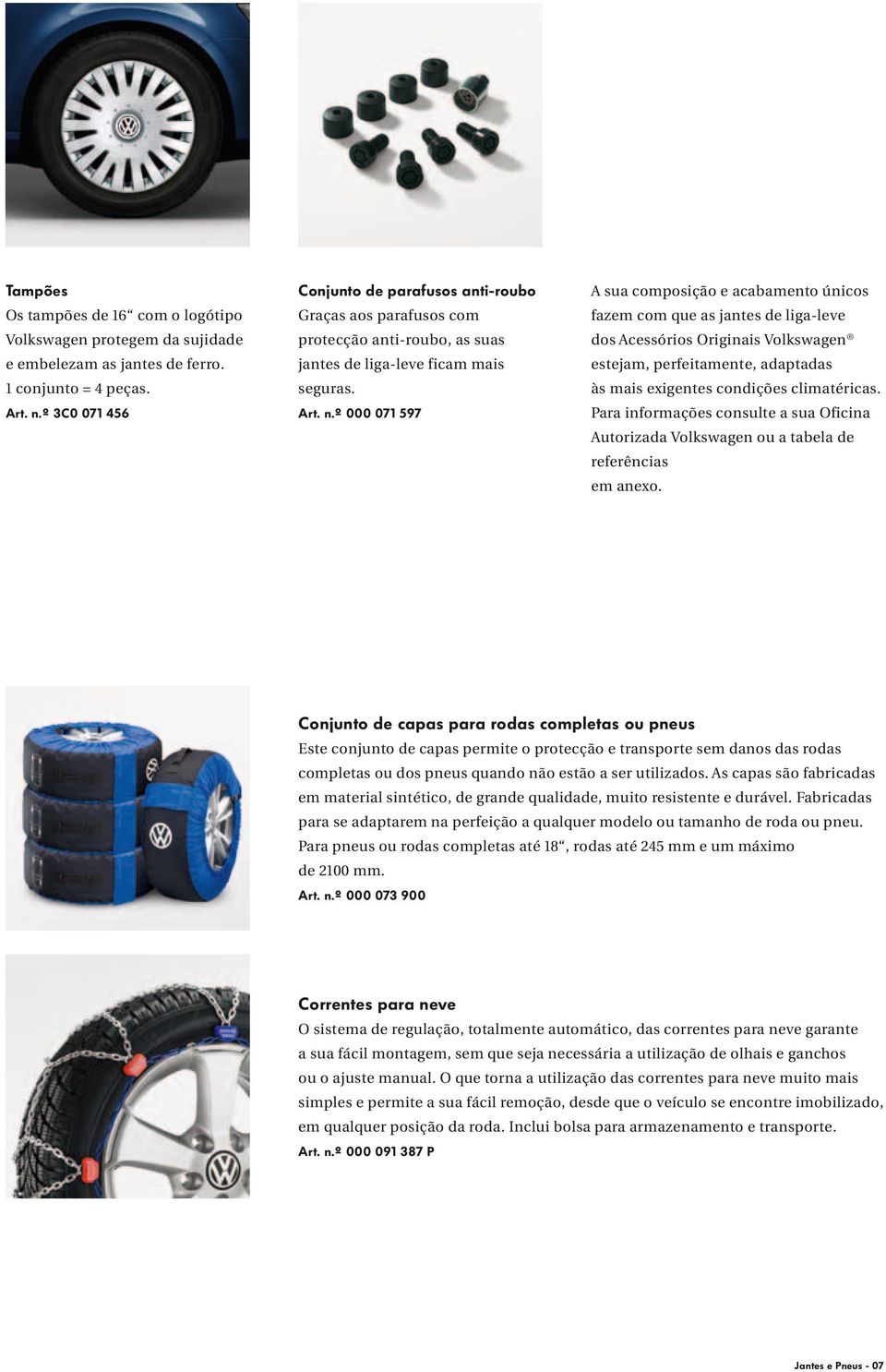 Tampões
Os tampões de 16“ com o logótipo Volkswagen protegem da sujidade e embelezam as jantes de ferro. 1 conjunto = 4 peças.
Art. n.º 3C0 071 456

Conjunto de parafusos anti-roubo
Graças aos parafusos com protecção anti-roubo, as suas jantes de liga-leve ficam mais seguras.
Art. n.º 000 071 597

A sua composição e acabamento únicos fazem com que as jantes de liga-leve dos Acessórios Originais Volkswagen® estejam, perfeitamente, adaptadas às mais exigentes condições climatéricas. Para informações consulte a sua Oficina Autorizada Volkswagen ou a tabela de referências em anexo.

Conjunto de capas para rodas completas ou pneus
Este conjunto de capas permite o protecção e transporte sem danos das rodas completas ou dos pneus quando não estão a ser utilizados. As capas são fabricadas em material sintético, de grande qualidade, muito resistente e durável. Fabricadas para se adaptarem na perfeição a qualquer modelo ou tamanho de roda ou pneu. Para pneus ou rodas completas até 18“, rodas até 245 mm e um máximo de 2100 mm.
Art. n.º 000 073 900

Correntes para neve
O sistema de regulação, totalmente automático, das correntes para neve garante a sua fácil montagem, sem que seja necessária a utilização de olhais e ganchos ou o ajuste manual. O que torna a utilização das correntes para neve muito mais simples e permite a sua fácil remoção, desde que o veículo se encontre imobilizado, em qualquer posição da roda. Inclui bolsa para armazenamento e transporte.
Art. n.º 000 091 387 P

Jantes e Pneus - 07